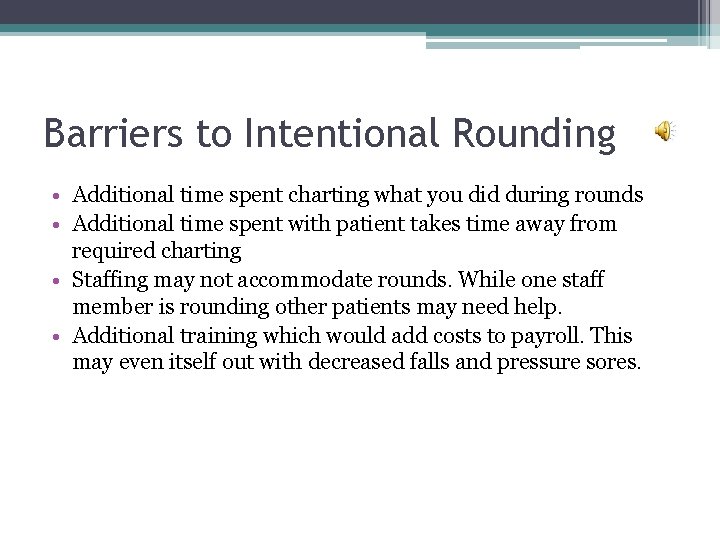 Barriers to Intentional Rounding

• Additional time spent charting what you did during rounds
• Additional time spent with patient takes time away from required charting
• Staffing may not accommodate rounds. While one staff member is rounding other patients may need help.
• Additional training which would add costs to payroll. This may even itself out with decreased falls and pressure sores.